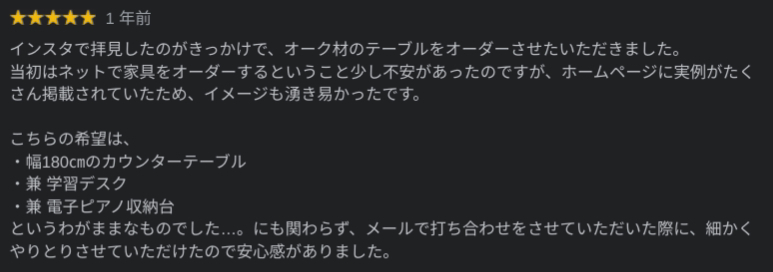 ★★★★★ 1 年前

インスタで拝見したのがきっかけで、オーク材のテーブルをオーダーさせたいただきました。
当初はネットで家具をオーダーするということ少し不安があったのですが、ホームページに実例がたくさん掲載されていたため、イメージも湧き易かったです。

こちらの希望は、
・幅180㎝のカウンターテーブル
・兼 学習デスク
・兼 電子ピアノ収納台
というわがままなものでした…。にも関わらず、メールで打ち合わせをさせていただいた際に、細かくやりとりさせていただけたので安心感がありました。